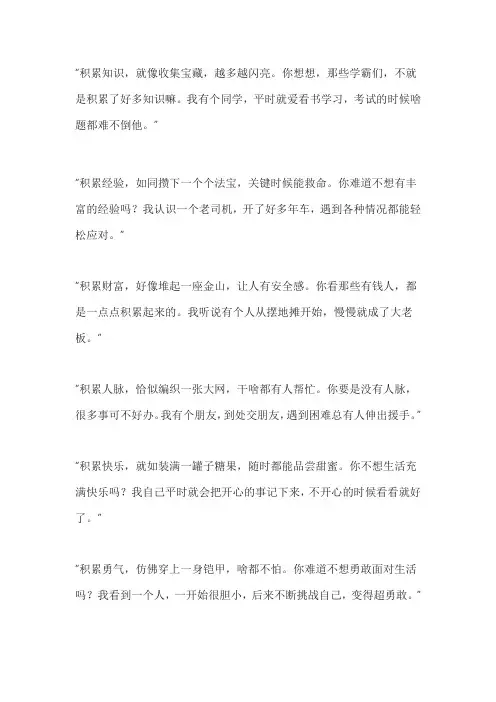 “积累知识，就像收集宝藏，越多越闪亮。你想想，那些学霸们，不就是积累了好多知识嘛。我有个同学，平时就爱看书学习，考试的时候啥题都难不倒他。”

“积累经验，如同攒下一个个法宝，关键时候能救命。你难道不想有丰富的经验吗？我认识一个老司机，开了好多年车，遇到各种情况都能轻松应对。”

“积累财富，好像堆起一座金山，让人有安全感。你看那些有钱人，都是一点点积累起来的。我听说有个人从摆地摊开始，慢慢就成了大老板。”

“积累人脉，恰似编织一张大网，干啥都有人帮忙。你要是没有人脉，很多事可不好办。我有个朋友，到处交朋友，遇到困难总有人伸出援手。”

“积累快乐，就如装满一罐子糖果，随时都能品尝甜蜜。你不想生活充满快乐吗？我自己平时就会把开心的事记下来，不开心的时候看看就好了。”

“积累勇气，仿佛穿上一身铠甲，啥都不怕。你难道不想勇敢面对生活吗？我看到一个人，一开始很胆小，后来不断挑战自己，变得超勇敢。”